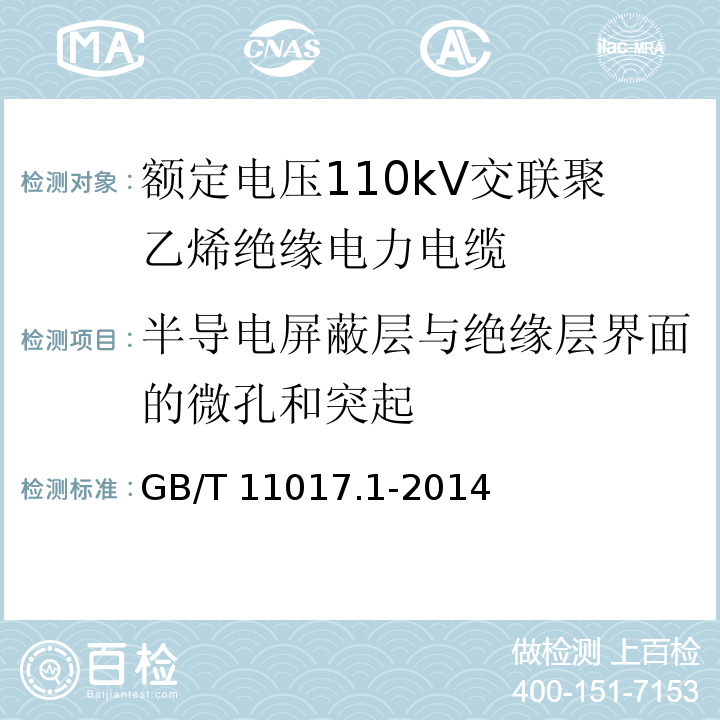 MA CNAS AL ilac-MRA

检测对象：额定电压110kV交联聚乙烯绝缘电力电缆

检测项目：半导电屏蔽层与绝缘层界面的微孔和突起

检测标准：GB/T 11017.1-2014

百检
Baijiantest.com

做检测 上百检
400-151-7153